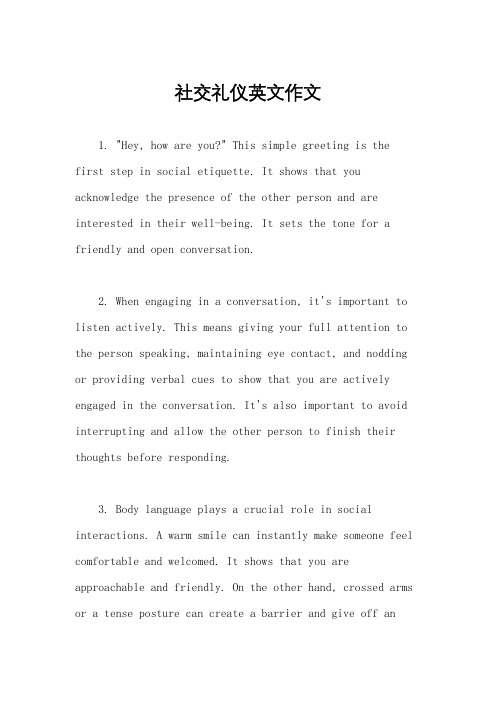 社交礼仪英文作文

1. "Hey, how are you?" This simple greeting is the first step in social etiquette. It shows that you acknowledge the presence of the other person and are interested in their well-being. It sets the tone for a friendly and open conversation.

2. When engaging in a conversation, it's important to listen actively. This means giving your full attention to the person speaking, maintaining eye contact, and nodding or providing verbal cues to show that you are actively engaged in the conversation. It's also important to avoid interrupting and allow the other person to finish their thoughts before responding.

3. Body language plays a crucial role in social interactions. A warm smile can instantly make someone feel comfortable and welcomed. It shows that you are approachable and friendly. On the other hand, crossed arms or a tense posture can create a barrier and give off an